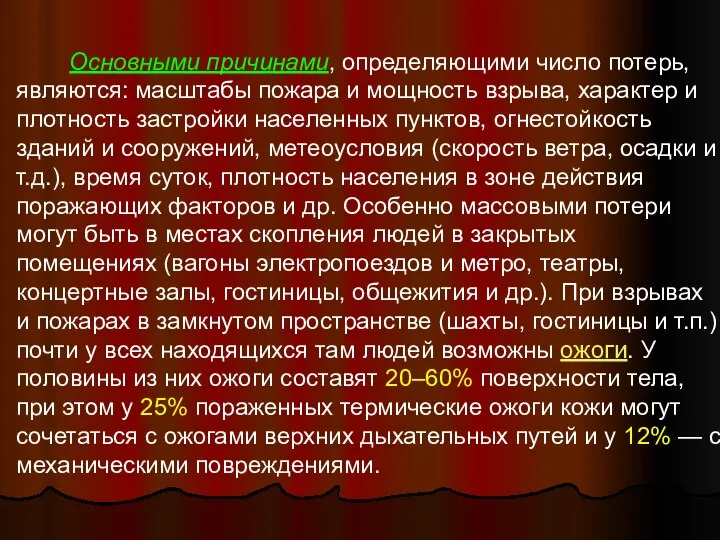 Основными причинами, определяющими число потерь, являются: масштабы пожара и мощность взрыва, характер и плотность застройки населенных пунктов, огнестойкость зданий и сооружений, метеоусловия (скорость ветра, осадки и т.д.), время суток, плотность населения в зоне действия поражающих факторов и др. Особенно массовыми потери могут быть в местах скопления людей в закрытых помещениях (вагоны электропоездов и метро, театры, концертные залы, гостиницы, общежития и др.). При взрывах и пожарах в замкнутом пространстве (шахты, гостиницы и т.п.) почти у всех находящихся там людей возможны ожоги. У половины из них ожоги составят 20–60% поверхности тела, при этом у 25% пораженных термические ожоги кожи могут сочетаться с ожогами верхних дыхательных путей и у 12% — с механическими повреждениями.